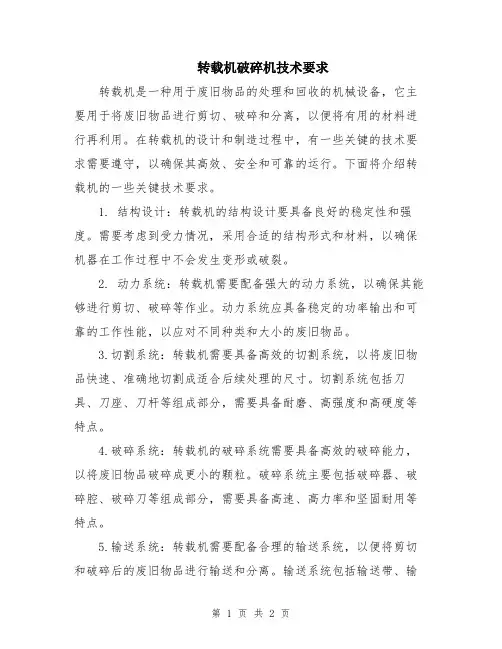 转载机破碎机技术要求

转载机是一种用于废旧物品的处理和回收的机械设备，它主要用于将废旧物品进行剪切、破碎和分离，以便将有用的材料进行再利用。在转载机的设计和制造过程中，有一些关键的技术要求需要遵守，以确保其高效、安全和可靠的运行。下面将介绍转载机的一些关键技术要求。

1. 结构设计：转载机的结构设计要具备良好的稳定性和强度。需要考虑到受力情况，采用合适的结构形式和材料，以确保机器在工作过程中不会发生变形或破裂。

2. 动力系统：转载机需要配备强大的动力系统，以确保其能够进行剪切、破碎等作业。动力系统应具备稳定的功率输出和可靠的工作性能，以应对不同种类和大小的废旧物品。

3.切割系统：转载机需要具备高效的切割系统，以将废旧物品快速、准确地切割成适合后续处理的尺寸。切割系统包括刀具、刀座、刀杆等组成部分，需要具备耐磨、高强度和高硬度等特点。

4.破碎系统：转载机的破碎系统需要具备高效的破碎能力，以将废旧物品破碎成更小的颗粒。破碎系统主要包括破碎器、破碎腔、破碎刀等组成部分，需要具备高速、高力率和坚固耐用等特点。

5.输送系统：转载机需要配备合理的输送系统，以便将剪切和破碎后的废旧物品进行输送和分离。输送系统包括输送带、输

第 1 页 共 2 页